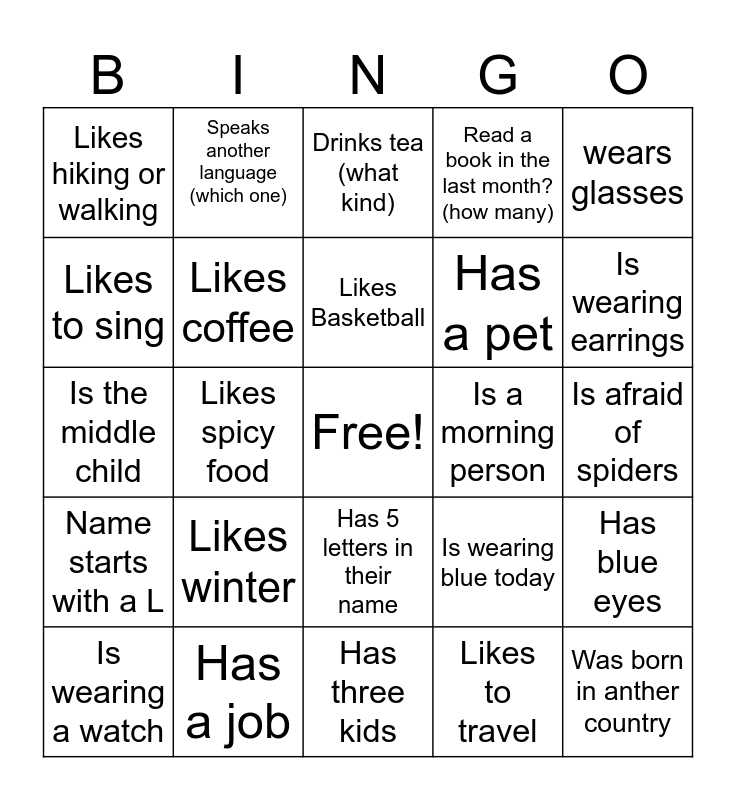 | B | I | N | G | O |
|---|---|---|---|---|
| Likes hiking or walking | Speaks another language (which one) | Drinks tea (what kind) | Read a book in the last month? (how many) | wears glasses |
| Likes to sing | Likes coffee | Likes Basketball | Has a pet | Is wearing earrings |
| Is the middle child | Likes spicy food | Free! | Is a morning person | Is afraid of spiders |
| Name starts with a L | Likes winter | Has 5 letters in their name | Is wearing blue today | Has blue eyes |
| Is wearing a watch | Has a job | Has three kids | Likes to travel | Was born in anther country |